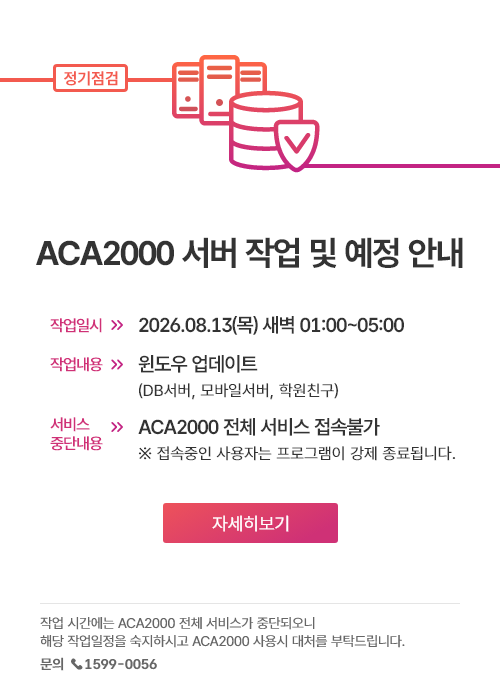 정기점검

ACA2000 서버 작업 및 예정 안내

작업일시 » 2026.08.13(목) 새벽 01:00~05:00

작업내용 » 윈도우 업데이트
(DB서버, 모바일서버, 학원친구)

서비스
중단내용 » ACA2000 전체 서비스 접속불가
※ 접속중인 사용자는 프로그램이 강제 종료됩니다.

자세히보기

작업 시간에는 ACA2000 전체 서비스가 중단되오니
해당 작업일정을 숙지하시고 ACA2000 사용시 대처를 부탁드립니다.

문의 1599-0056